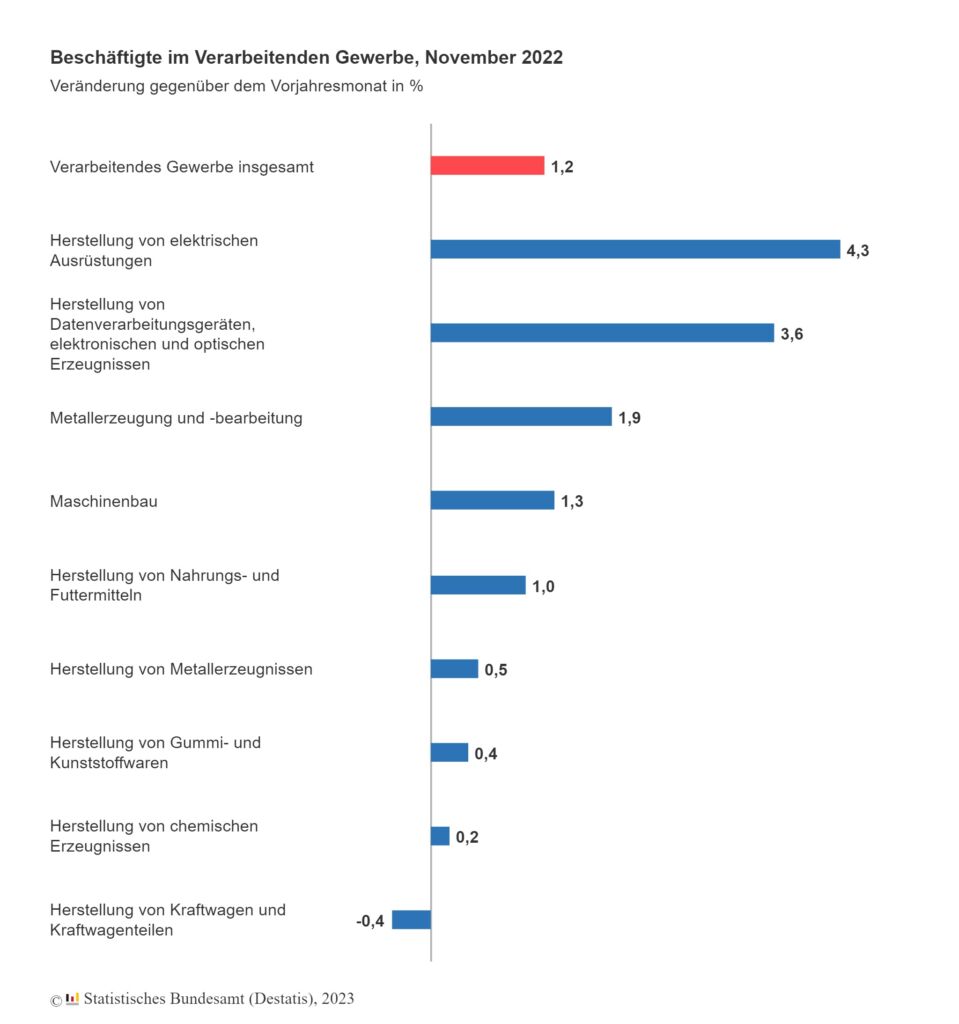 Beschäftigte im Verarbeitenden Gewerbe, November 2022
Veränderung gegenüber dem Vorjahresmonat in %

Verarbeitendes Gewerbe insgesamt 1,2

Herstellung von elektrischen Ausrüstungen 4,3

Herstellung von Datenverarbeitungsgeräten, elektronischen und optischen Erzeugnissen 3,6

Metallerzeugung und -bearbeitung 1,9

Maschinenbau 1,3

Herstellung von Nahrungs- und Futtermitteln 1,0

Herstellung von Metallerzeugnissen 0,5

Herstellung von Gummi- und Kunststoffwaren 0,4

Herstellung von chemischen Erzeugnissen 0,2

Herstellung von Kraftwagen und Kraftwagenteilen -0,4

© Statistisches Bundesamt (Destatis), 2023